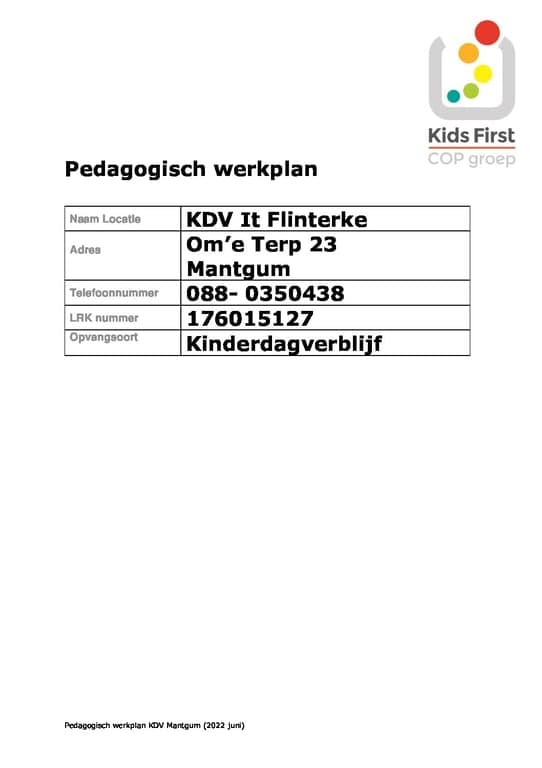 Kids First
COP groep

Pedagogisch werkplan

| Naam Locatie | KDV It Flinterke |
|---|---|
| Adres | Om'e Terp 23 Mantgum |
| Telefoonnummer | 088- 0350438 |
| LRK nummer | 176015127 |
| Opvangsoort | Kinderdagverblijf |

Pedagogisch werkplan KDV Mantgum (2022 juni)